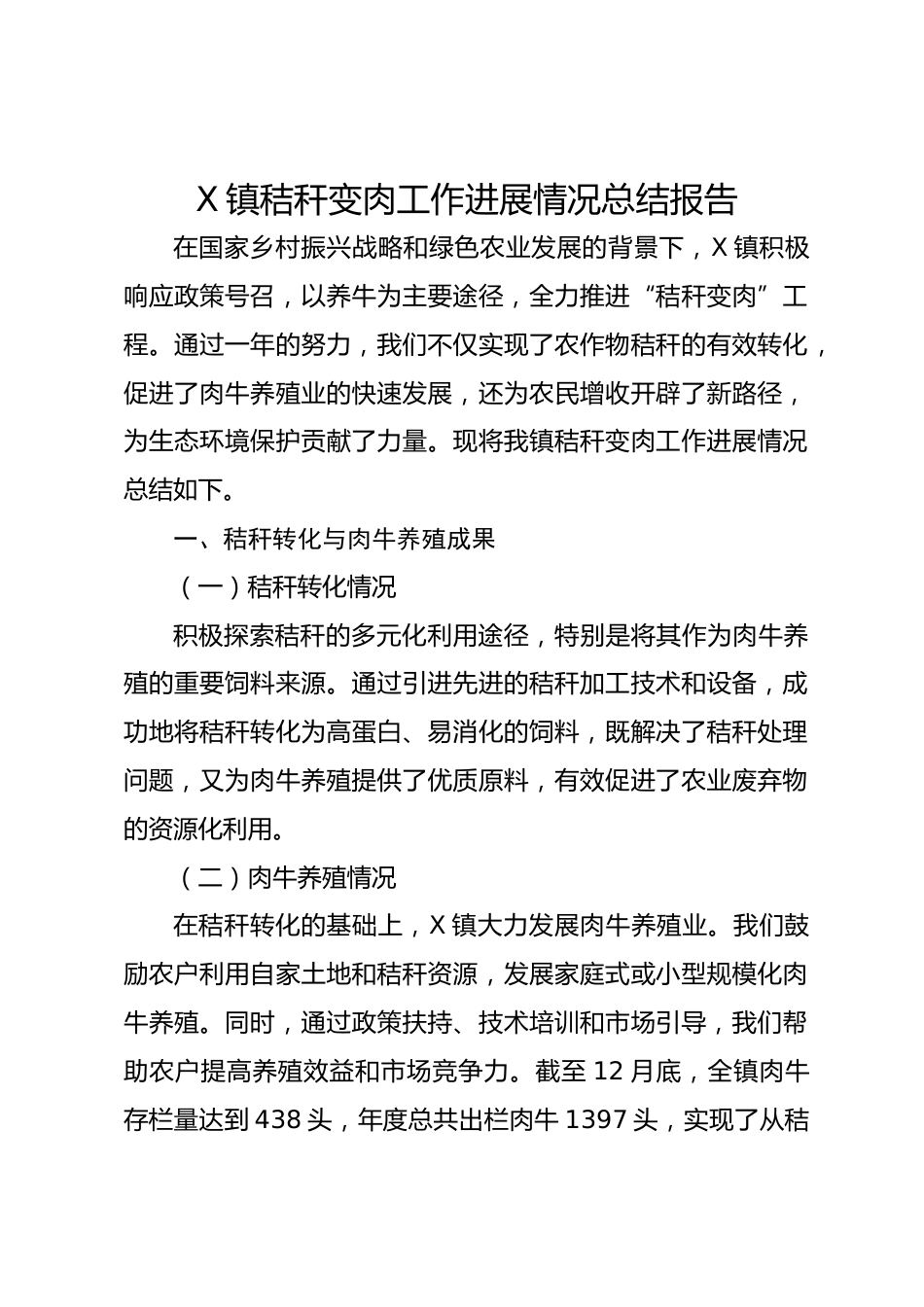 X 镇秸秆变肉工作进展情况总结报告

在国家乡村振兴战略和绿色农业发展的背景下，X 镇积极响应政策号召，以养牛为主要途径，全力推进“秸秆变肉”工程。通过一年的努力，我们不仅实现了农作物秸秆的有效转化，促进了肉牛养殖业的快速发展，还为农民增收开辟了新路径，为生态环境保护贡献了力量。现将我镇秸秆变肉工作进展情况总结如下。

一、秸秆转化与肉牛养殖成果

（一）秸秆转化情况

积极探索秸秆的多元化利用途径，特别是将其作为肉牛养殖的重要饲料来源。通过引进先进的秸秆加工技术和设备，成功地将秸秆转化为高蛋白、易消化的饲料，既解决了秸秆处理问题，又为肉牛养殖提供了优质原料，有效促进了农业废弃物的资源化利用。

（二）肉牛养殖情况

在秸秆转化的基础上，X 镇大力发展肉牛养殖业。我们鼓励农户利用自家土地和秸秆资源，发展家庭式或小型规模化肉牛养殖。同时，通过政策扶持、技术培训和市场引导，我们帮助农户提高养殖效益和市场竞争力。截至 12 月底，全镇肉牛存栏量达到 438 头，年度总共出栏肉牛 1397 头，实现了从秸